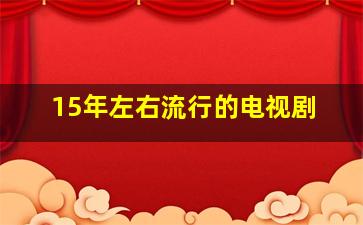 15年左右流行的电视剧